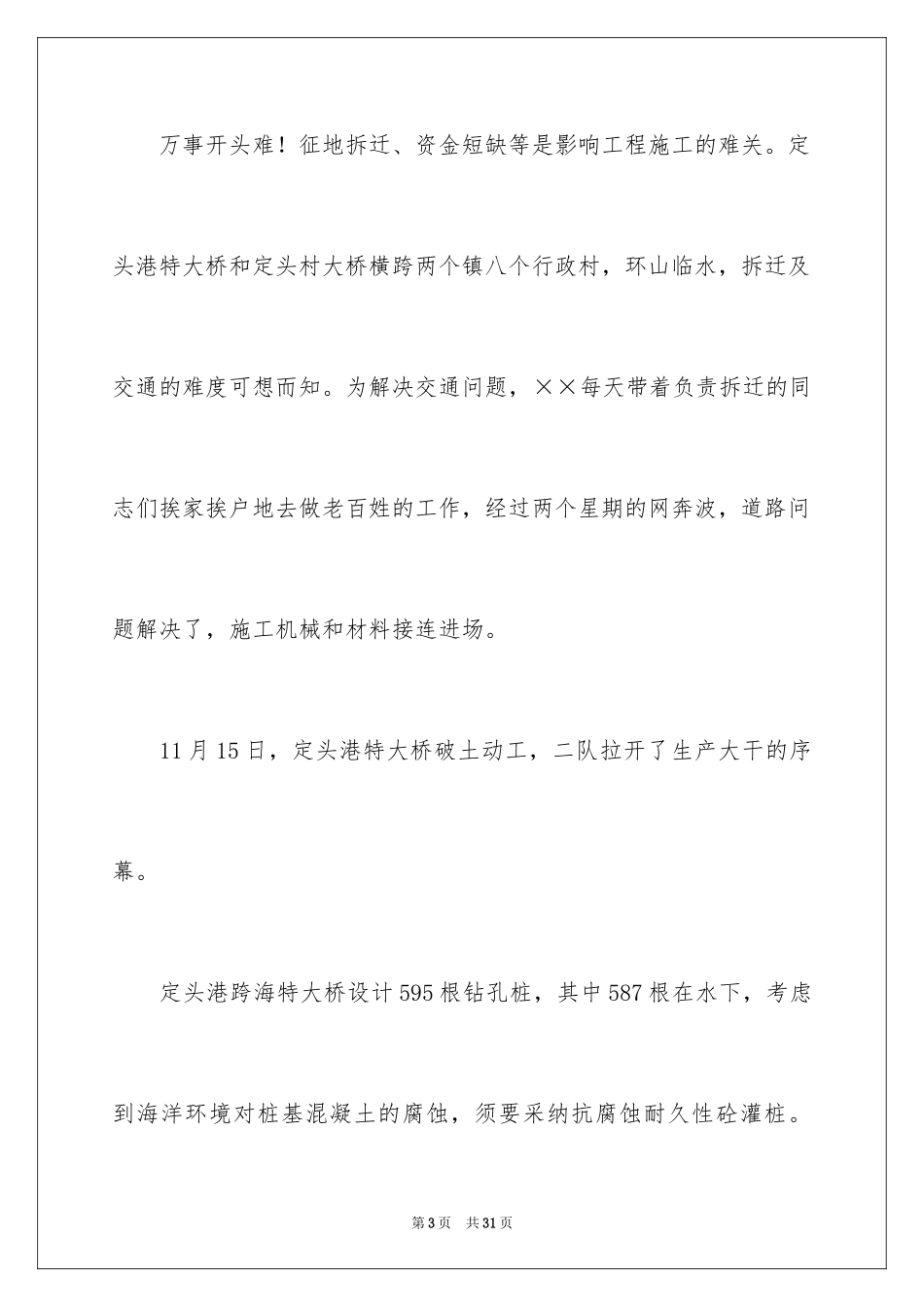 万事开头难！征地拆迁、资金短缺等是影响工程施工的难关。定头港特大桥和定头村大桥横跨两个镇八个行政村，环山临水，拆迁及交通的难度可想而知。为解决交通问题，××每天带着负责拆迁的同志们挨家挨户地去做老百姓的工作，经过两个星期的网奔波，道路问题解决了，施工机械和材料接连进场。

11月15日，定头港特大桥破土动工，二队拉开了生产大干的序幕。

定头港跨海特大桥设计595根钻孔桩，其中587根在水下，考虑到海洋环境对桩基混凝土的腐蚀，须要采纳抗腐蚀耐久性砼灌桩。

第3页　共31页